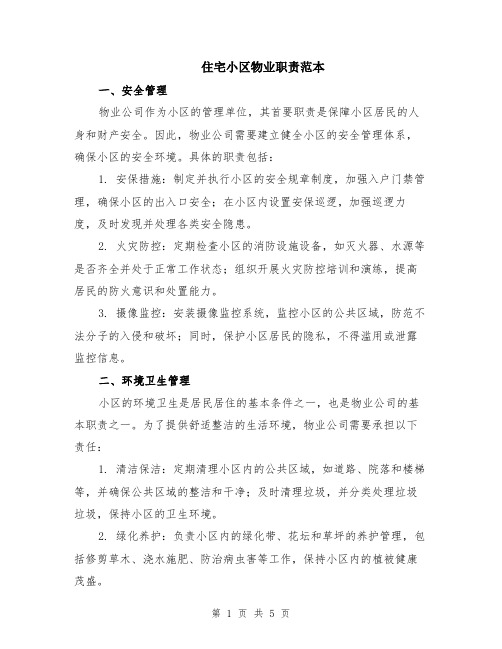 住宅小区物业职责范本

一、安全管理

物业公司作为小区的管理单位，其首要职责是保障小区居民的人身和财产安全。因此，物业公司需要建立健全小区的安全管理体系，确保小区的安全环境。具体的职责包括：

1. 安保措施：制定并执行小区的安全规章制度，加强入户门禁管理，确保小区的出入口安全；在小区内设置安保巡逻，加强巡逻力度，及时发现并处理各类安全隐患。

2. 火灾防控：定期检查小区的消防设施设备，如灭火器、水源等是否齐全并处于正常工作状态；组织开展火灾防控培训和演练，提高居民的防火意识和处置能力。

3. 摄像监控：安装摄像监控系统，监控小区的公共区域，防范不法分子的入侵和破坏；同时，保护小区居民的隐私，不得滥用或泄露监控信息。

二、环境卫生管理

小区的环境卫生是居民居住的基本条件之一，也是物业公司的基本职责之一。为了提供舒适整洁的生活环境，物业公司需要承担以下责任：

1. 清洁保洁：定期清理小区内的公共区域，如道路、院落和楼梯等，并确保公共区域的整洁和干净；及时清理垃圾，并分类处理垃圾垃圾，保持小区的卫生环境。

2. 绿化养护：负责小区内的绿化带、花坛和草坪的养护管理，包括修剪草木、浇水施肥、防治病虫害等工作，保持小区内的植被健康茂盛。

第 1 页 共 5 页